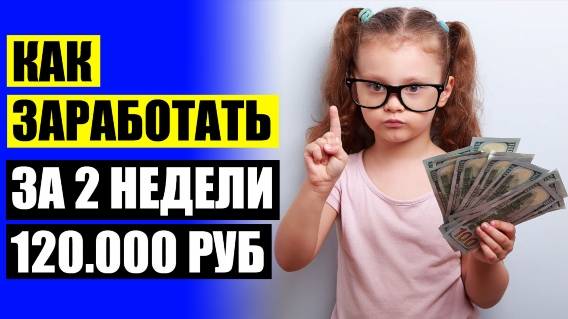 КАК
ЗАРАБОТАТЬ
ЗА 2 НЕДЕЛИ
120.000 РУБ